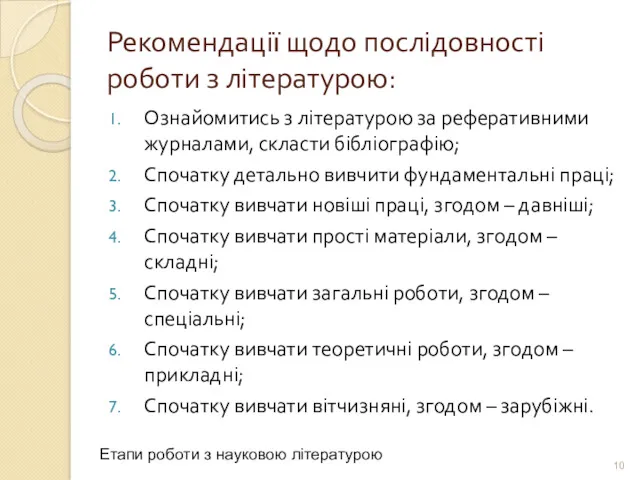 Рекомендації щодо послідовності роботи з літературою:

1. Ознайомитись з літературою за реферативними журналами, скласти бібліографію;
2. Спочатку детально вивчити фундаментальні праці;
3. Спочатку вивчати новіші праці, згодом – давніші;
4. Спочатку вивчати прості матеріали, згодом – складні;
5. Спочатку вивчати загальні роботи, згодом – спеціальні;
6. Спочатку вивчати теоретичні роботи, згодом – прикладні;
7. Спочатку вивчати вітчизняні, згодом – зарубіжні.

Етапи роботи з науковою літературою

10